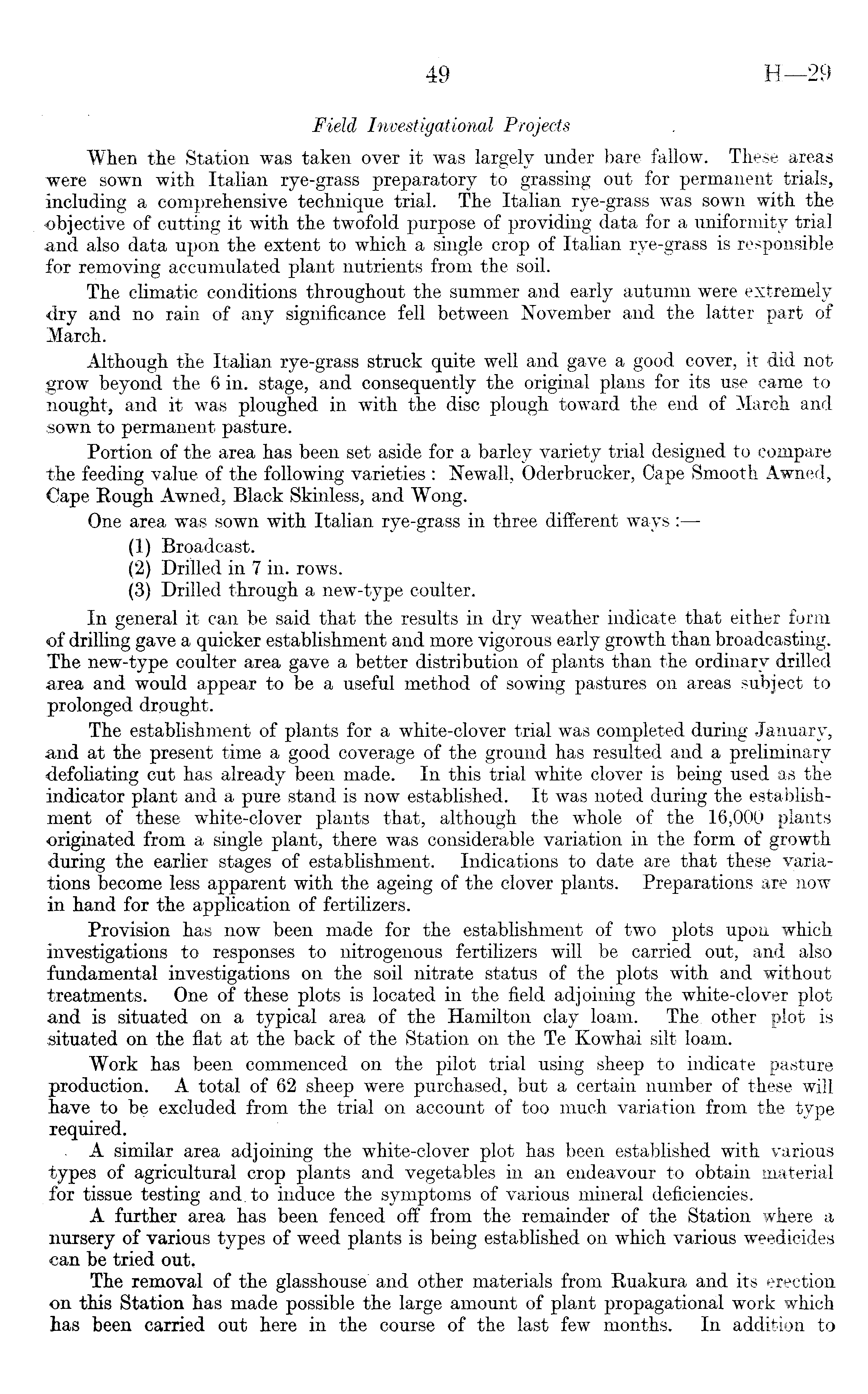 49 H—29

Field Investigational Projects

When the Station was taken over it was largely under bare fallow. These areas were sown with Italian rye-grass preparatory to grassing out for permanent trials, including a comprehensive technique trial. The Italian rye-grass was sown with the objective of cutting it with the twofold purpose of providing data for a uniformity trial and also data upon the extent to which a single crop of Italian rye-grass is responsible for removing accumulated plant nutrients from the soil.

The climatic conditions throughout the summer and early autumn were extremely dry and no rain of any significance fell between November and the latter part of March.

Although the Italian rye-grass struck quite well and gave a good cover, it did not grow beyond the 6 in. stage, and consequently the original plans for its use came to nought, and it was ploughed in with the disc plough toward the end of March and sown to permanent pasture.

Portion of the area has been set aside for a barley variety trial designed to compare the feeding value of the following varieties : Newall, Oderbrucker, Cape Smooth Awned, Cape Rough Awned, Black Skinless, and Wong.

One area was sown with Italian rye-grass in three different ways :—
(1) Broadcast.
(2) Drilled in 7 in. rows.
(3) Drilled through a new-type coulter.

In general it can be said that the results in dry weather indicate that either form of drilling gave a quicker establishment and more vigorous early growth than broadcasting. The new-type coulter area gave a better distribution of plants than the ordinary drilled area and would appear to be a useful method of sowing pastures on areas subject to prolonged drought.

The establishment of plants for a white-clover trial was completed during January, and at the present time a good coverage of the ground has resulted and a preliminary defoliating cut has already been made. In this trial white clover is being used as the indicator plant and a pure stand is now established. It was noted during the establishment of these white-clover plants that, although the whole of the 16,000 plants originated from a single plant, there was considerable variation in the form of growth during the earlier stages of establishment. Indications to date are that these variations become less apparent with the ageing of the clover plants. Preparations are now in hand for the application of fertilizers.

Provision has now been made for the establishment of two plots upon which investigations to responses to nitrogenous fertilizers will be carried out, and also fundamental investigations on the soil nitrate status of the plots with and without treatments. One of these plots is located in the field adjoining the white-clover plot and is situated on a typical area of the Hamilton clay loam. The other plot is situated on the flat at the back of the Station on the Te Kowhai silt loam.

Work has been commenced on the pilot trial using sheep to indicate pasture production. A total of 62 sheep were purchased, but a certain number of these will have to be excluded from the trial on account of too much variation from the type required.

A similar area adjoining the white-clover plot has been established with various types of agricultural crop plants and vegetables in an endeavour to obtain material for tissue testing and to induce the symptoms of various mineral deficiencies.

A further area has been fenced off from the remainder of the Station where a nursery of various types of weed plants is being established on which various weedicides can be tried out.

The removal of the glasshouse and other materials from Ruakura and its erection on this Station has made possible the large amount of plant propagational work which has been carried out here in the course of the last few months. In addition to